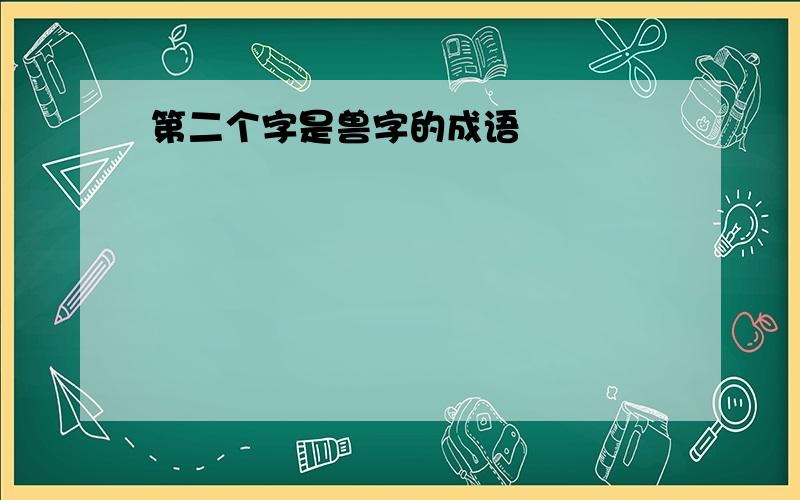 第二个字是兽字的成语